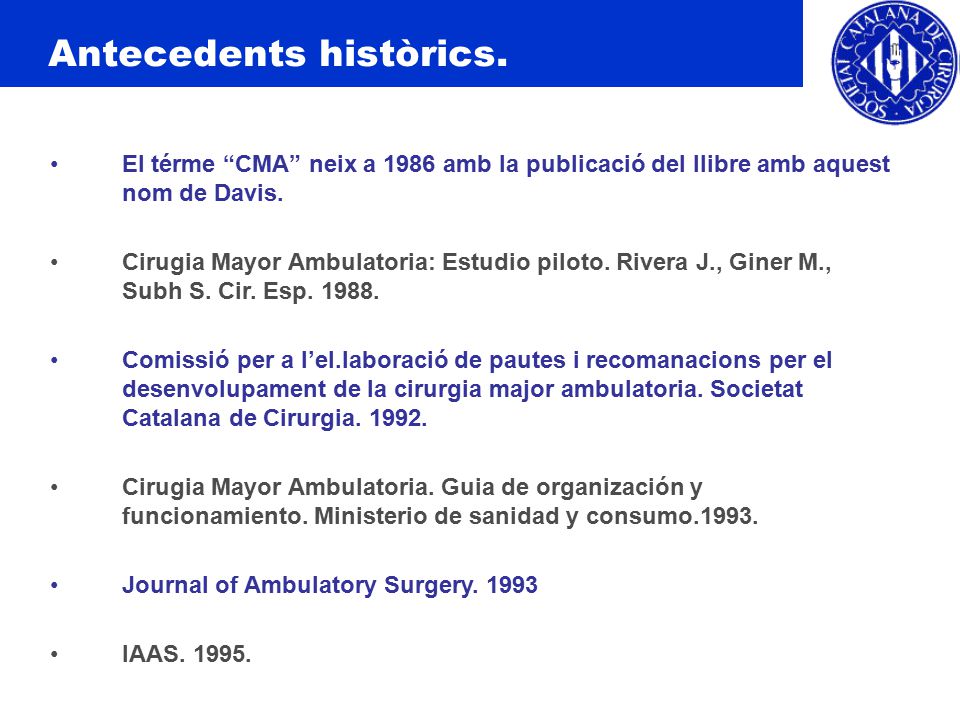 Antecedents històrics.

SOCIETAT CATALANA DE CIRURGIA

• El térme “CMA” neix a 1986 amb la publicació del llibre amb aquest nom de Davis.

• Cirugia Mayor Ambulatoria: Estudio piloto. Rivera J., Giner M., Subh S. Cir. Esp. 1988.

• Comissió per a l’el.laboració de pautes i recomanacions per el desenvolupament de la cirurgia major ambulatoria. Societat Catalana de Cirurgia. 1992.

• Cirugia Mayor Ambulatoria. Guia de organización y funcionamiento. Ministerio de sanidad y consumo.1993.

• Journal of Ambulatory Surgery. 1993

• IAAS. 1995.